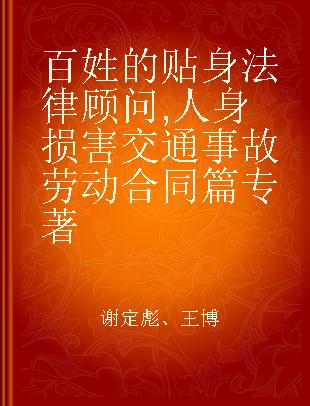 百姓的贴身法律顾问,人身损害交通事故劳动合同篇专著

谢定彪、王博